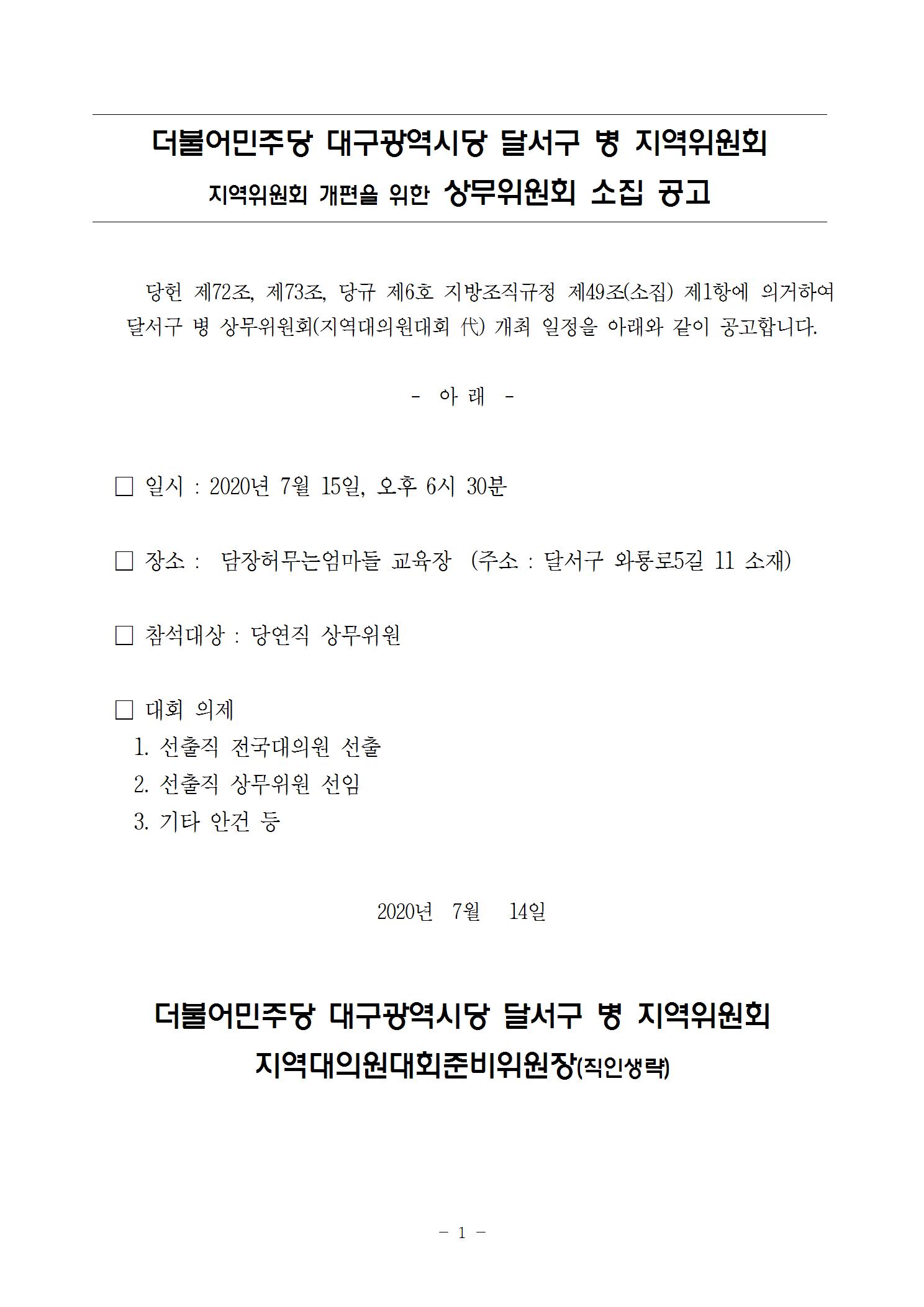 더불어민주당 대구광역시당 달서구 병 지역위원회

지역위원회 개편을 위한 상무위원회 소집 공고

당헌 제72조, 제73조, 당규 제6호 지방조직규정 제49조(소집) 제1항에 의거하여 달서구 병 상무위원회(지역대의원대회 代) 개최 일정을 아래와 같이 공고합니다.

- 아 래 -

□ 일시 : 2020년 7월 15일, 오후 6시 30분

□ 장소 : 담장허무는엄마들 교육장 (주소 : 달서구 와룡로5길 11 소재)

□ 참석대상 : 당연직 상무위원

□ 대회 의제
1. 선출직 전국대의원 선출
2. 선출직 상무위원 선임
3. 기타 안건 등

2020년 7월 14일

더불어민주당 대구광역시당 달서구 병 지역위원회

지역대의원대회준비위원장(직인생략)

- 1 -